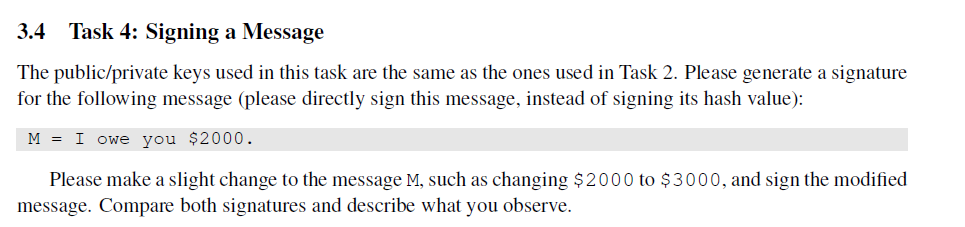 3.4 Task 4: Signing a Message

The public/private keys used in this task are the same as the ones used in Task 2. Please generate a signature for the following message (please directly sign this message, instead of signing its hash value):

M = I owe you \$2000.

Please make a slight change to the message M, such as changing \$2000 to \$3000, and sign the modified message. Compare both signatures and describe what you observe.